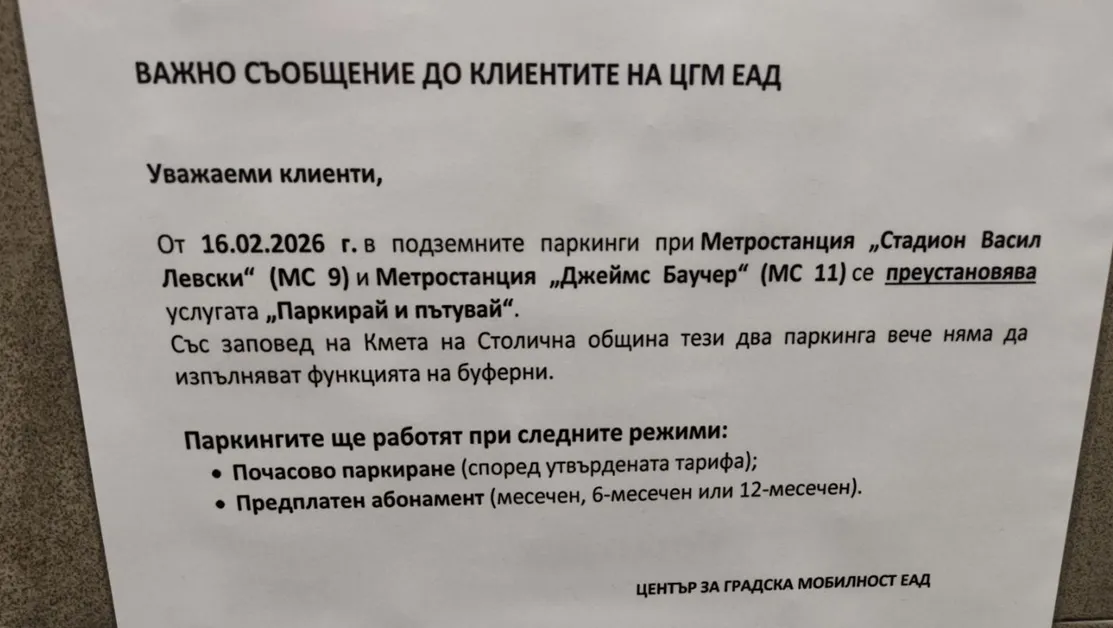 ВАЖНО СЪОБЩЕНИЕ ДО КЛИЕНТИТЕ НА ЦГМ ЕАД

Уважаеми клиенти,

От 16.02.2026 г. в подземните паркинги при Метростанция „Стадион Васил Левски“ (МС 9) и Метростанция „Джеймс Баучер“ (МС 11) се преустановява услугата „Паркирай и пътувай“.
Със заповед на Кмета на Столична община тези два паркинга вече няма да изпълняват функцията на буферни.

Паркингите ще работят при следните режими:
• Почасово паркиране (според утвърдената тарифа);
• Предплатен абонамент (месечен, 6-месечен или 12-месечен).

ЦЕНТЪР ЗА ГРАДСКА МОБИЛНОСТ ЕАД